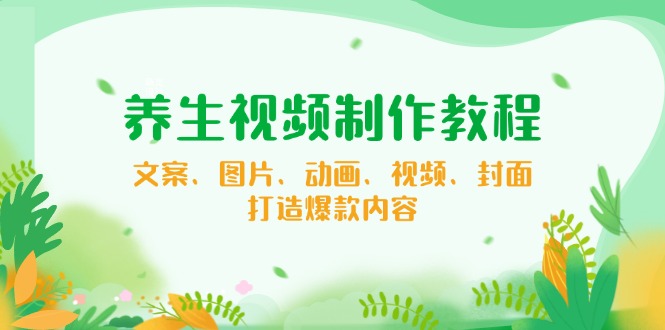 养生视频制作教程

文案、图片、动画、视频、封面
打造爆款内容